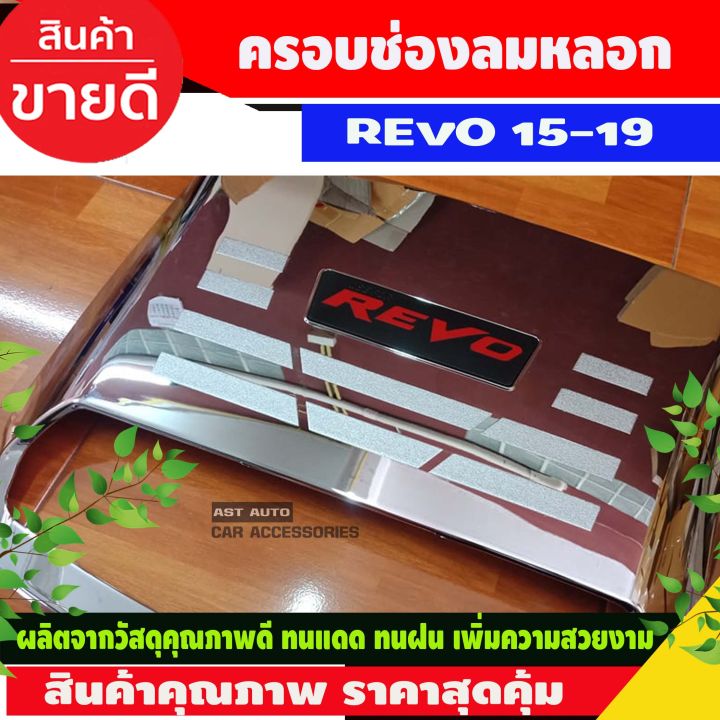 สินค้า
ขายดี

ครอบช่องลมหลอก

REVO 15-19

REVO

AST AUTO
CAR ACCESSORIES

ผลิตจากวัสดุคุณภาพดี ทนแดด ทนฝน เพิ่มความสวยงาม

สินค้าคุณภาพ ราคาสุดคุ้ม